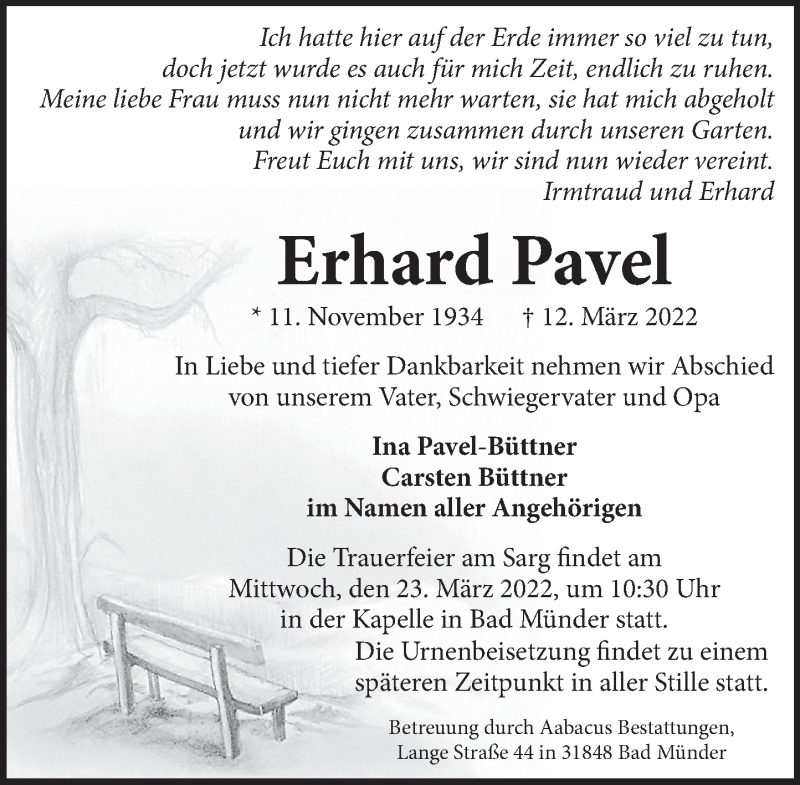 Ich hatte hier auf der Erde immer so viel zu tun,
doch jetzt wurde es auch für mich Zeit, endlich zu ruhen.
Meine liebe Frau muss nun nicht mehr warten, sie hat mich abgeholt
und wir gingen zusammen durch unseren Garten.
Freut Euch mit uns, wir sind nun wieder vereint.
Irmtraud und Erhard

Erhard Pavel

* 11. November 1934 † 12. März 2022

In Liebe und tiefer Dankbarkeit nehmen wir Abschied von unserem Vater, Schwiegervater und Opa

Ina Pavel-Büttner
Carsten Büttner
im Namen aller Angehörigen

Die Trauerfeier am Sarg findet am Mittwoch, den 23. März 2022, um 10:30 Uhr in der Kapelle in Bad Münder statt.
Die Urnenbeisetzung findet zu einem späteren Zeitpunkt in aller Stille statt.

Betreuung durch Aabacus Bestattungen,
Lange Straße 44 in 31848 Bad Münder